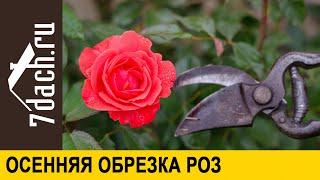 7dach.ru

ОСЕННЯЯ ОБРЕЗКА РОЗ